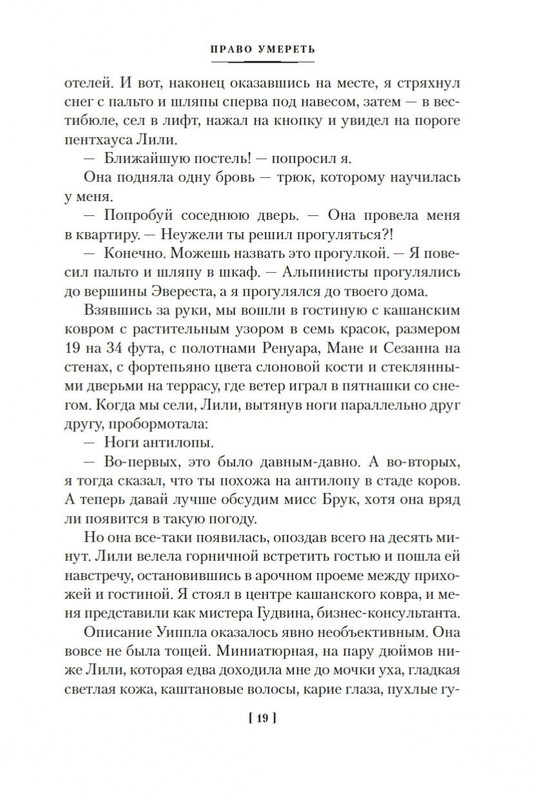 ПРАВО УМЕРЕТЬ

отелей. И вот, наконец оказавшись на месте, я стряхнул снег с пальто и шляпы сперва под навесом, затем — в вестибюле, сел в лифт, нажал на кнопку и увидел на пороге пентхауса Лили.

— Ближайшую постель! — попросил я.

Она подняла одну бровь — трюк, которому научилась у меня.

— Попробуй соседнюю дверь. — Она провела меня в квартиру. — Неужели ты решил прогуляться?!

— Конечно. Можешь назвать это прогулкой. — Я повесил пальто и шляпу в шкаф. — Альпинисты прогулялись до вершины Эвереста, а я прогулялся до твоего дома.

Взявшись за руки, мы вошли в гостиную с кашанским ковром с растительным узором в семь красок, размером 19 на 34 фута, с полотнами Ренуара, Мане и Сезанна на стенах, с фортепьяно цвета слоновой кости и стеклянными дверьми на террасу, где ветер играл в пятнашки со снегом. Когда мы сели, Лили, вытянув ноги параллельно друг другу, пробормотала:

— Ноги антилопы.

— Во-первых, это было давным-давно. А во-вторых, я тогда сказал, что ты похожа на антилопу в стаде коров. А теперь давай лучше обсудим мисс Брук, хотя она вряд ли появится в такую погоду.

Но она все-таки появилась, опоздав всего на десять минут. Лили велела горничной встретить гостью и пошла ей навстречу, остановившись в арочном проеме между прихожей и гостиной. Я стоял в центре кашанского ковра, и меня представили как мистера Гудвина, бизнес-консультанта.

Описание Уиппла оказалось явно необъективным. Она вовсе не была тощей. Миниатюрная, на пару дюймов ниже Лили, которая едва доходила мне до мочки уха, гладкая светлая кожа, каштановые волосы, карие глаза, пухлые гу-

[ 19 ]